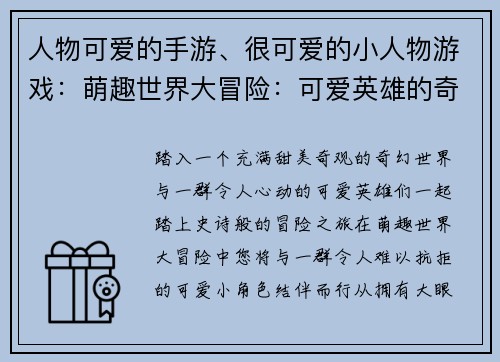 人物可爱的手游、很可爱的小人物游戏：萌趣世界大冒险：可爱英雄的奇

踏入一个充满甜美奇观的奇幻世界与一群令人心动的可爱英雄们一起踏上史诗般的冒险之旅在萌趣世界大冒险中您将与一群令人难以抗拒的可爱小角色结伴而行从拥有大眼